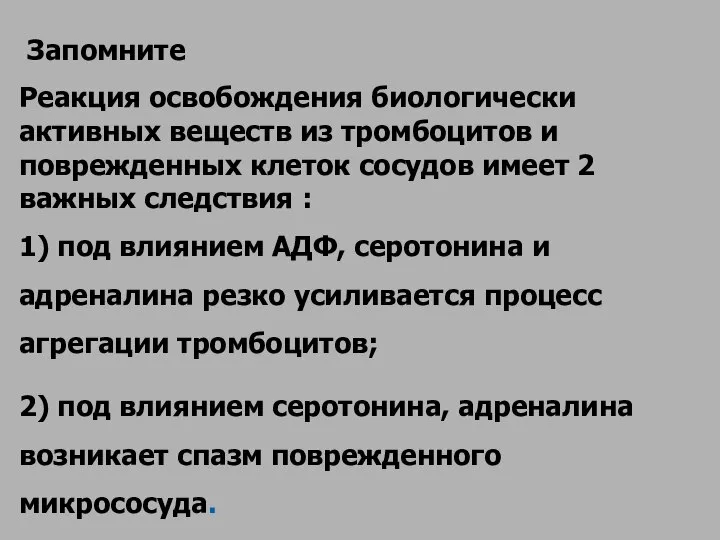 Запомните

Реакция освобождения биологически активных веществ из тромбоцитов и поврежденных клеток сосудов имеет 2 важных следствия :

1) под влиянием АДФ, серотонина и адреналина резко усиливается процесс агрегации тромбоцитов;

2) под влиянием серотонина, адреналина возникает спазм поврежденного микрососуда.